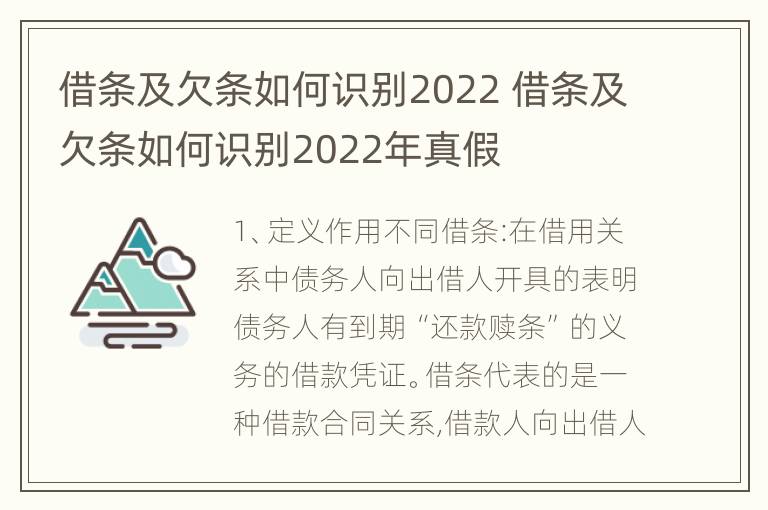 借条及欠条如何识别2022 借条及欠条如何识别2022年真假

1、定义作用不同借条:在借用关系中债务人向出借人开具的表明债务人有到期“还款赎条”的义务的借款凭证。借条代表的是一种借款合同关系,借款人向出借人